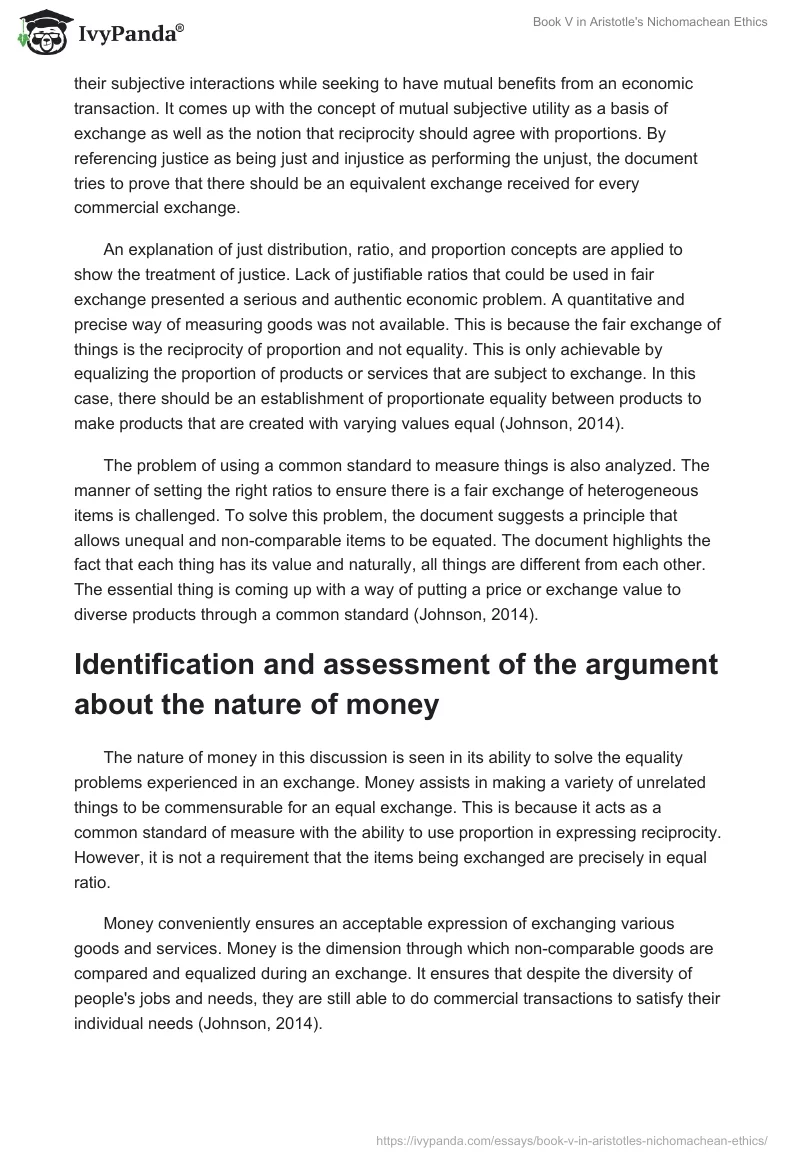 IvyPanda®

Book V in Aristotle's Nichomachean Ethics

their subjective interactions while seeking to have mutual benefits from an economic transaction. It comes up with the concept of mutual subjective utility as a basis of exchange as well as the notion that reciprocity should agree with proportions. By referencing justice as being just and injustice as performing the unjust, the document tries to prove that there should be an equivalent exchange received for every commercial exchange.

An explanation of just distribution, ratio, and proportion concepts are applied to show the treatment of justice. Lack of justifiable ratios that could be used in fair exchange presented a serious and authentic economic problem. A quantitative and precise way of measuring goods was not available. This is because the fair exchange of things is the reciprocity of proportion and not equality. This is only achievable by equalizing the proportion of products or services that are subject to exchange. In this case, there should be an establishment of proportionate equality between products to make products that are created with varying values equal (Johnson, 2014).

The problem of using a common standard to measure things is also analyzed. The manner of setting the right ratios to ensure there is a fair exchange of heterogeneous items is challenged. To solve this problem, the document suggests a principle that allows unequal and non-comparable items to be equated. The document highlights the fact that each thing has its value and naturally, all things are different from each other. The essential thing is coming up with a way of putting a price or exchange value to diverse products through a common standard (Johnson, 2014).

Identification and assessment of the argument about the nature of money

The nature of money in this discussion is seen in its ability to solve the equality problems experienced in an exchange. Money assists in making a variety of unrelated things to be commensurable for an equal exchange. This is because it acts as a common standard of measure with the ability to use proportion in expressing reciprocity. However, it is not a requirement that the items being exchanged are precisely in equal ratio.

Money conveniently ensures an acceptable expression of exchanging various goods and services. Money is the dimension through which non-comparable goods are compared and equalized during an exchange. It ensures that despite the diversity of people's jobs and needs, they are still able to do commercial transactions to satisfy their individual needs (Johnson, 2014).

https://ivypanda.com/essays/book-v-in-aristotles-nichomachean-ethics/